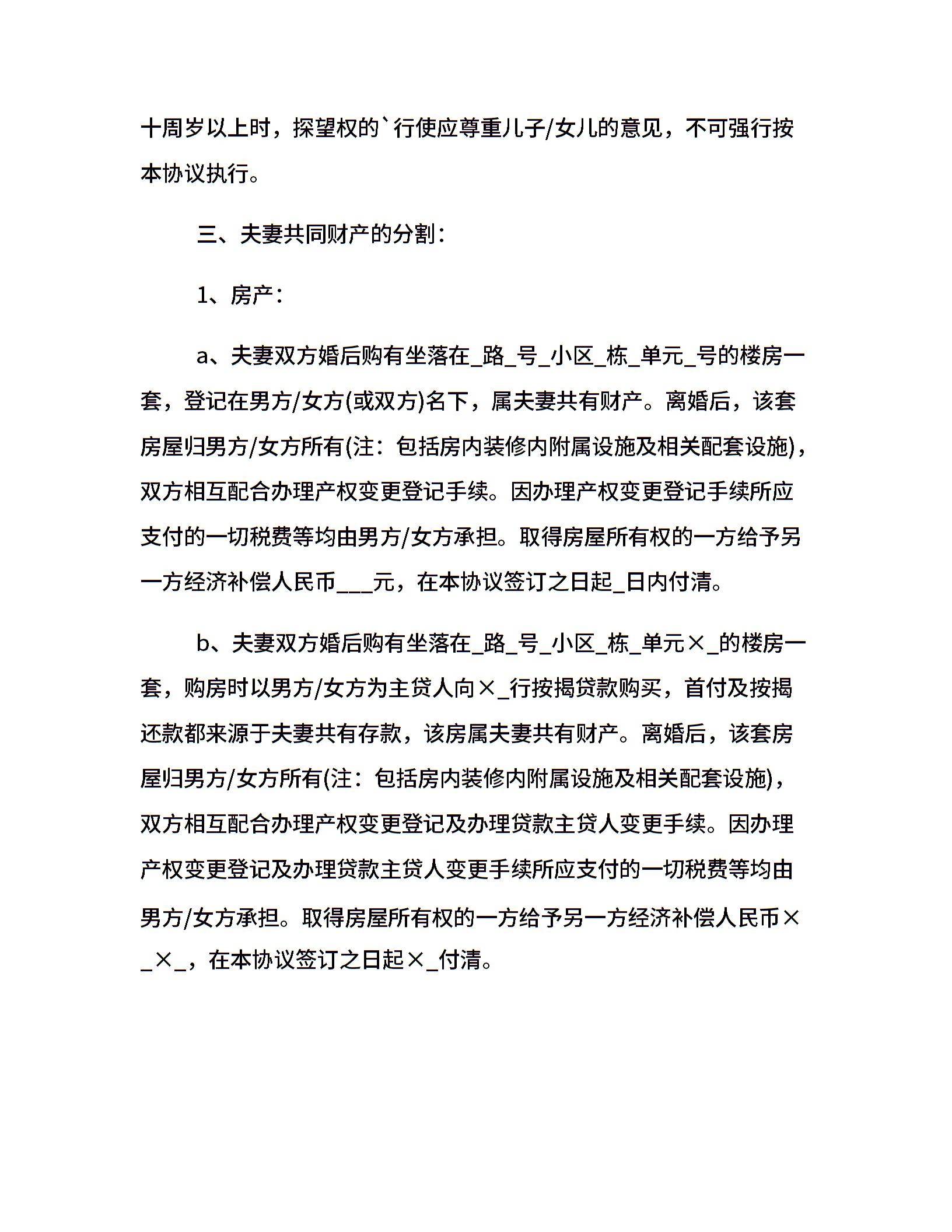 十周岁以上时，探望权的`行使应尊重儿子/女儿的意见，不可强行按本协议执行。

三、夫妻共同财产的分割：

1、房产：

a、夫妻双方婚后购有坐落在_路_号_小区_栋_单元_号的楼房一套，登记在男方/女方(或双方)名下，属夫妻共有财产。离婚后，该套房屋归男方/女方所有(注：包括房内装修内附属设施及相关配套设施)，双方相互配合办理产权变更登记手续。因办理产权变更登记手续所应支付的一切税费等均由男方/女方承担。取得房屋所有权的一方给予另一方经济补偿人民币___元，在本协议签订之日起_日内付清。

b、夫妻双方婚后购有坐落在_路_号_小区_栋_单元×_的楼房一套，购房时以男方/女方为主贷人向×_行按揭贷款购买，首付及按揭还款都来源于夫妻共有存款，该房属夫妻共有财产。离婚后，该套房屋归男方/女方所有(注：包括房内装修内附属设施及相关配套设施)，双方相互配合办理产权变更登记及办理贷款主贷人变更手续。因办理产权变更登记及办理贷款主贷人变更手续所应支付的一切税费等均由男方/女方承担。取得房屋所有权的一方给予另一方经济补偿人民币×_×_，在本协议签订之日起×_付清。